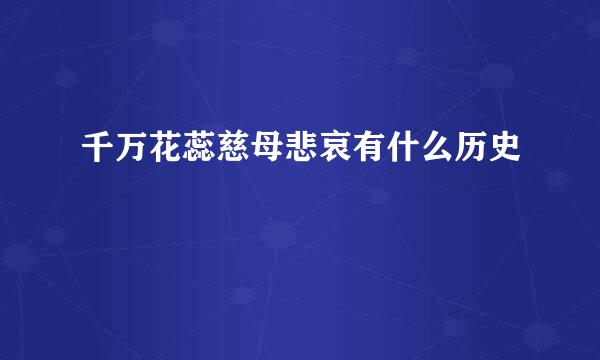 千万花蕊慈母悲哀有什么历史